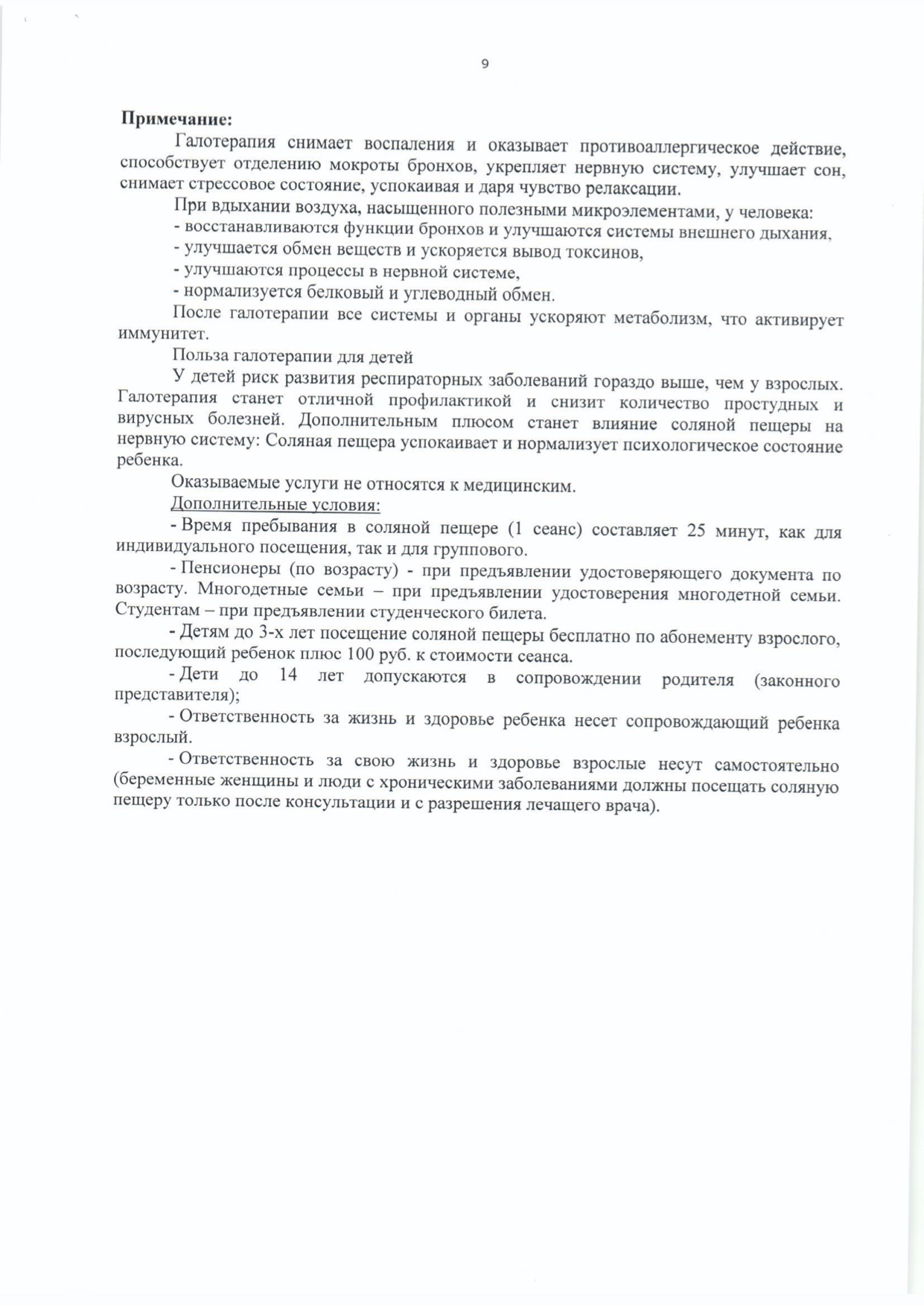 9

Примечание:

Галотерапия снимает воспаления и оказывает противоаллергическое действие, способствует отделению мокроты бронхов, укрепляет нервную систему, улучшает сон, снимает стрессовое состояние, успокаивая и даря чувство релаксации.

При вдыхании воздуха, насыщенного полезными микроэлементами, у человека:
- восстанавливаются функции бронхов и улучшаются системы внешнего дыхания,
- улучшается обмен веществ и ускоряется вывод токсинов,
- улучшаются процессы в нервной системе,
- нормализуется белковый и углеводный обмен.

После галотерапии все системы и органы ускоряют метаболизм, что активирует иммунитет.

Польза галотерапии для детей

У детей риск развития респираторных заболеваний гораздо выше, чем у взрослых. Галотерапия станет отличной профилактикой и снизит количество простудных и вирусных болезней. Дополнительным плюсом станет влияние соляной пещеры на нервную систему: Соляная пещера успокаивает и нормализует психологическое состояние ребенка.

Оказываемые услуги не относятся к медицинским.

Дополнительные условия:

- Время пребывания в соляной пещере (1 сеанс) составляет 25 минут, как для индивидуального посещения, так и для группового.

- Пенсионеры (по возрасту) - при предъявлении удостоверяющего документа по возрасту. Многодетные семьи – при предъявлении удостоверения многодетной семьи. Студентам – при предъявлении студенческого билета.

- Детям до 3-х лет посещение соляной пещеры бесплатно по абонементу взрослого, последующий ребенок плюс 100 руб. к стоимости сеанса.

- Дети до 14 лет допускаются в сопровождении родителя (законного представителя);

- Ответственность за жизнь и здоровье ребенка несет сопровождающий ребенка взрослый.

- Ответственность за свою жизнь и здоровье взрослые несут самостоятельно (беременные женщины и люди с хроническими заболеваниями должны посещать соляную пещеру только после консультации и с разрешения лечащего врача).